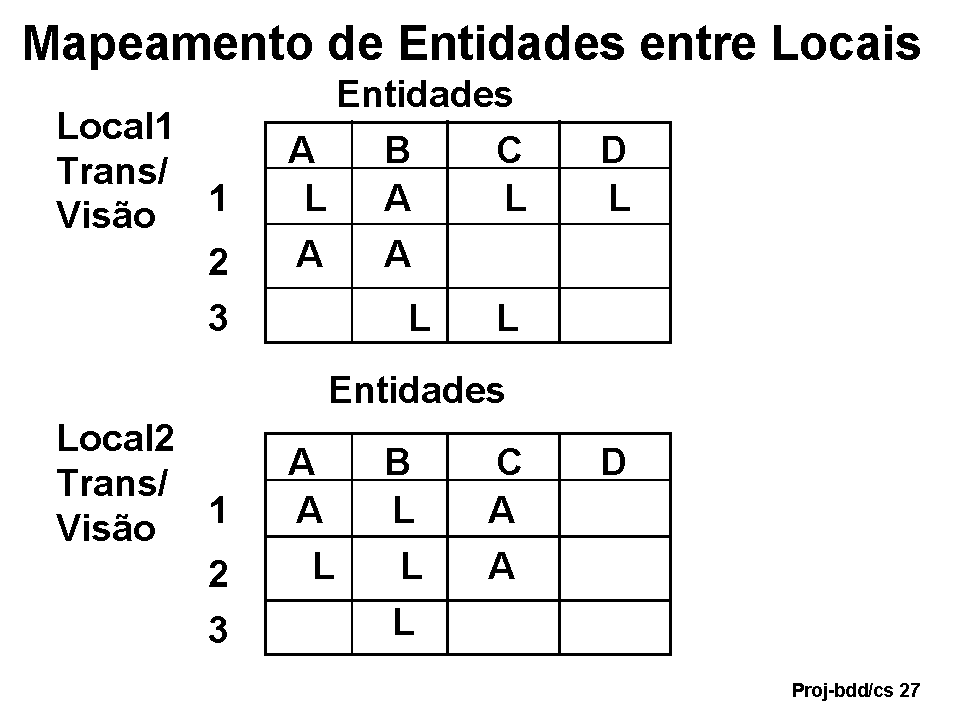 Mapeamento de Entidades entre Locais

Entidades

Local1
Trans/
Visão

| | A | B | C | D |
|---|---|---|---|---|
| 1 | L | A | L | L |
| 2 | A | A | | |
| 3 | | L | L | |

Entidades

Local2
Trans/
Visão

| | A | B | C | D |
|---|---|---|---|---|
| 1 | A | L | A | |
| 2 | L | L | A | |
| 3 | | L | | |

Proj-bdd/cs 27